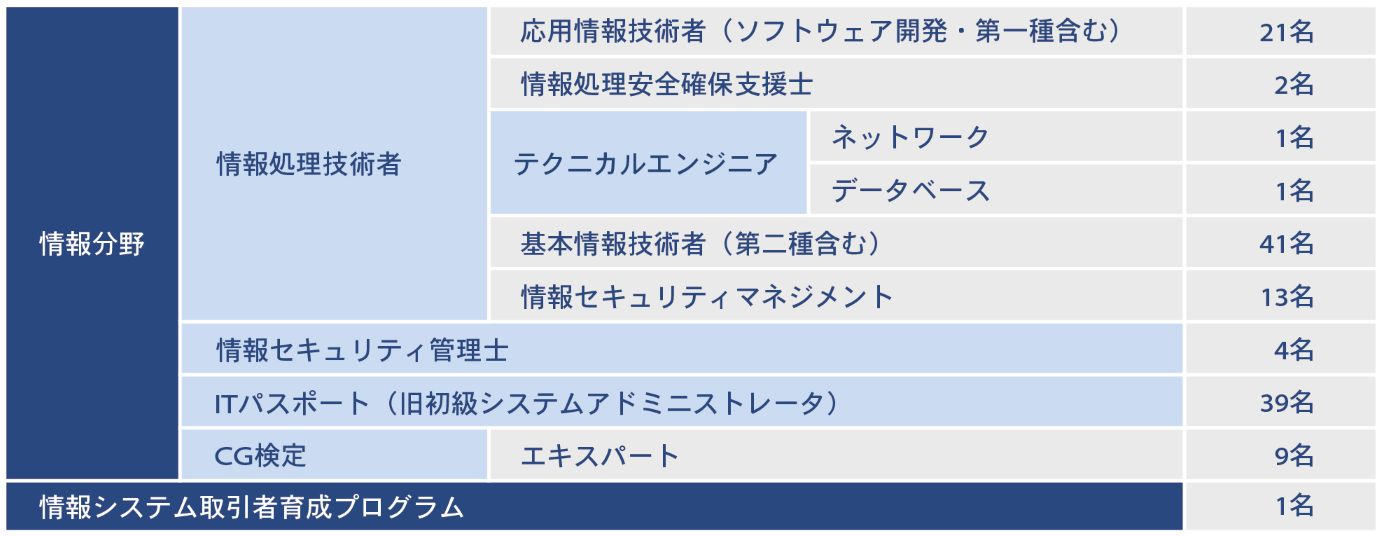 | 情報分野 | 情報処理技術者 | 応用情報技術者（ソフトウェア開発・第一種含む） | | 21名 |
|---|---|---|---|---|
| | | 情報処理安全確保支援士 | | 2名 |
| | | テクニカルエンジニア | ネットワーク | 1名 |
| | | | データベース | 1名 |
| | | 基本情報技術者（第二種含む） | | 41名 |
| | | 情報セキュリティマネジメント | | 13名 |
| | 情報セキュリティ管理士 | | | 4名 |
| | ITパスポート（旧初級システムアドミニストレータ） | | | 39名 |
| | CG検定 | エキスパート | | 9名 |
| 情報システム取引者育成プログラム | | | | 1名 |